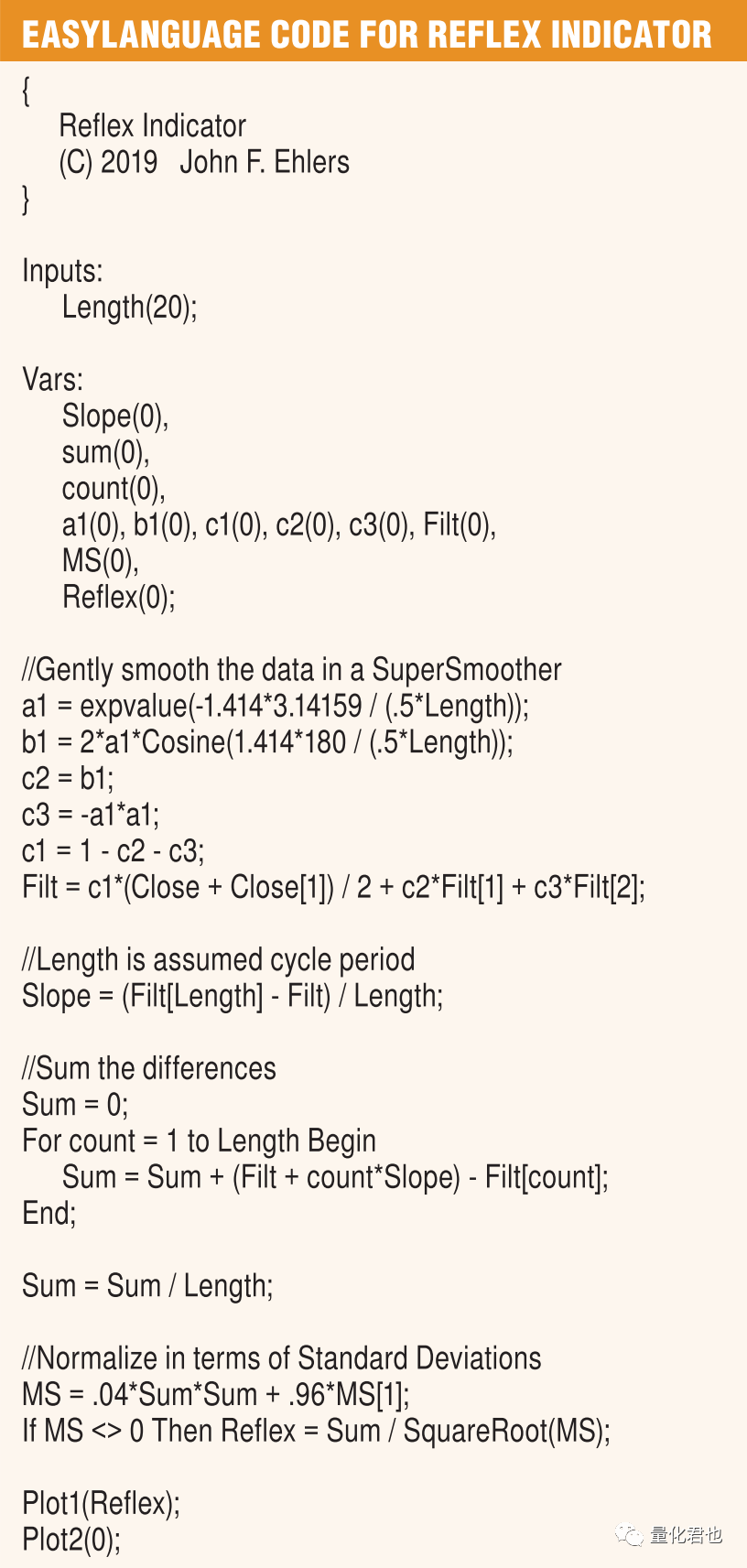 EASYLANGUAGE CODE FOR REFLEX INDICATOR

{
Reflex Indicator
(C) 2019 John F. Ehlers
}

Inputs:
Length(20);

Vars:
Slope(0),
sum(0),
count(0),
a1(0), b1(0), c1(0), c2(0), c3(0), Filt(0),
MS(0),
Reflex(0);

//Gently smooth the data in a SuperSmoother
a1 = expvalue(-1.414*3.14159 / (.5*Length));
b1 = 2*a1*Cosine(1.414*180 / (.5*Length));
c2 = b1;
c3 = -a1*a1;
c1 = 1 - c2 - c3;
Filt = c1*(Close + Close[1]) / 2 + c2*Filt[1] + c3*Filt[2];

//Length is assumed cycle period
Slope = (Filt[Length] - Filt) / Length;

//Sum the differences
Sum = 0;
For count = 1 to Length Begin
Sum = Sum + (Filt + count*Slope) - Filt[count];
End;

Sum = Sum / Length;

//Normalize in terms of Standard Deviations
MS = .04*Sum*Sum + .96*MS[1];
If MS <> 0 Then Reflex = Sum / SquareRoot(MS);

Plot1(Reflex);
Plot2(0);

量化君也